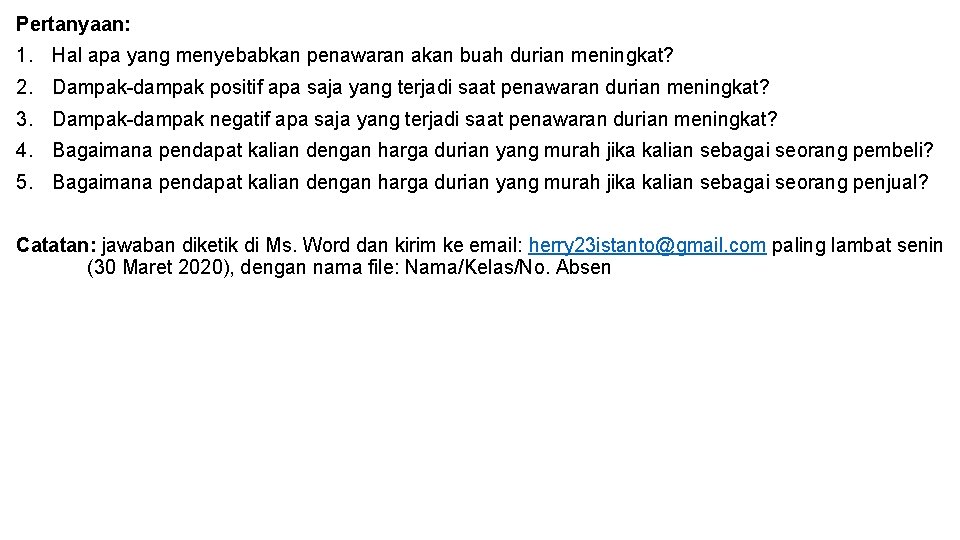 Pertanyaan:

1. Hal apa yang menyebabkan penawaran akan buah durian meningkat?
2. Dampak-dampak positif apa saja yang terjadi saat penawaran durian meningkat?
3. Dampak-dampak negatif apa saja yang terjadi saat penawaran durian meningkat?
4. Bagaimana pendapat kalian dengan harga durian yang murah jika kalian sebagai seorang pembeli?
5. Bagaimana pendapat kalian dengan harga durian yang murah jika kalian sebagai seorang penjual?

Catatan: jawaban diketik di Ms. Word dan kirim ke email: herry23istanto@gmail.com paling lambat senin (30 Maret 2020), dengan nama file: Nama/Kelas/No. Absen